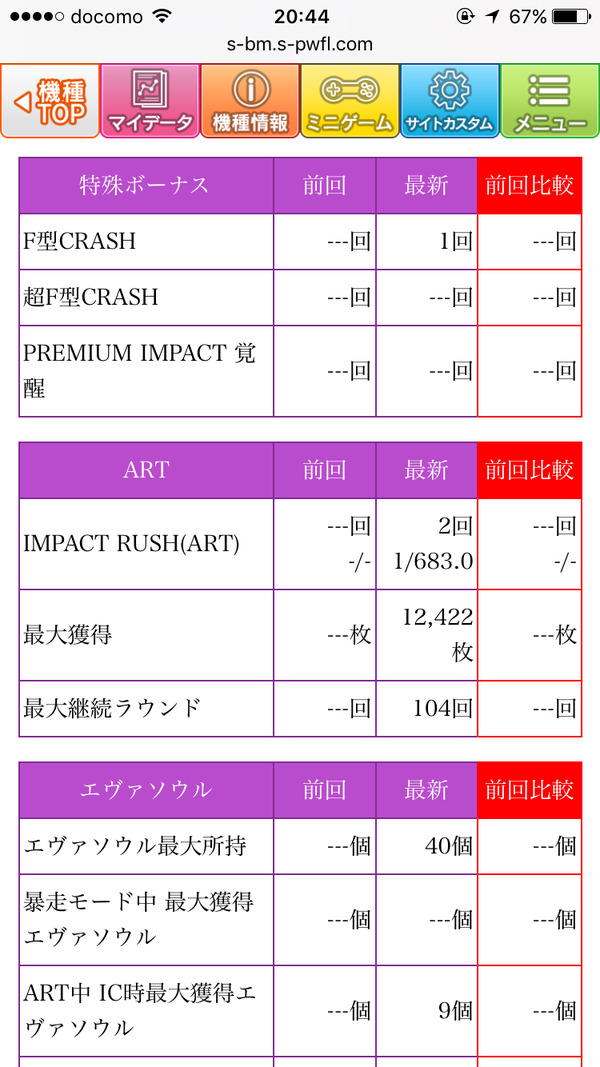 ●●●●○ docomo 20:44 67%
s-bm.s-pwfl.com

機種TOP
マイデータ
機種情報
ミニゲーム
サイトカスタム
メニュー

| 特殊ボーナス | 前回 | 最新 | 前回比較 |
|---|---|---|---|
| F型CRASH | ---回 | 1回 | ---回 |
| 超F型CRASH | ---回 | ---回 | ---回 |
| PREMIUM IMPACT 覚醒 | ---回 | ---回 | ---回 |

| ART | 前回 | 最新 | 前回比較 |
|---|---|---|---|
| IMPACT RUSH(ART) | ---回 -/- | 2回 1/683.0 | ---回 -/- |
| 最大獲得 | ---枚 | 12,422枚 | ---枚 |
| 最大継続ラウンド | ---回 | 104回 | ---回 |

| エヴァソウル | 前回 | 最新 | 前回比較 |
|---|---|---|---|
| エヴァソウル最大所持 | ---個 | 40個 | ---個 |
| 暴走モード中 最大獲得エヴァソウル | ---個 | ---個 | ---個 |
| ART中 IC時最大獲得エヴァソウル | ---個 | 9個 | ---個 |